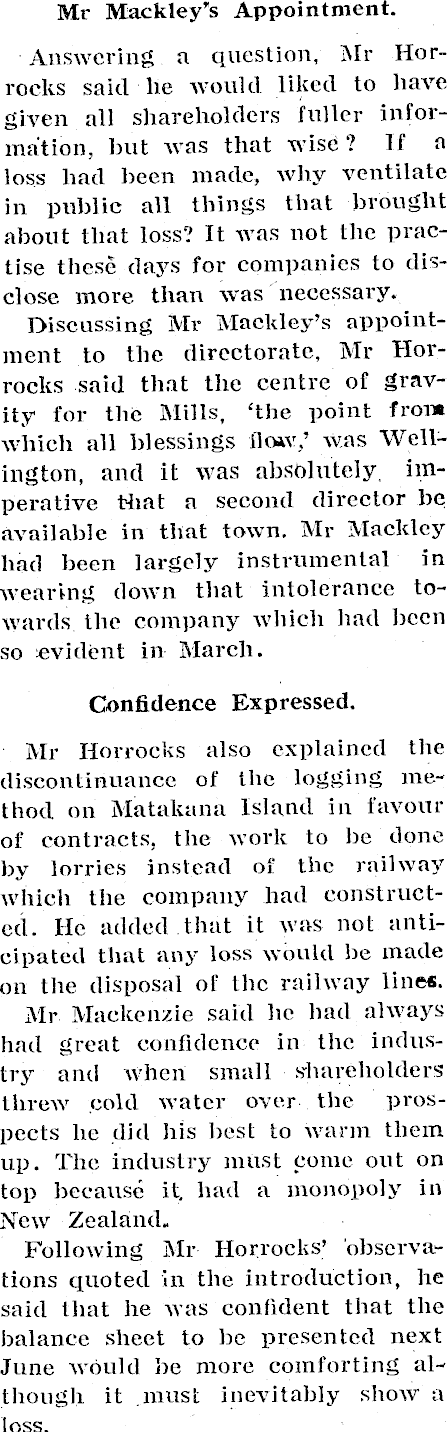 Mr Mackley's Appointment.

Answering a question, Mr Horrocks said he would liked to have given all shareholders fuller information, but was that wise? If a loss had been made, why ventilate in public all things that brought about that loss? It was not the practise these days for companies to disclose more than was necessary.

Discussing Mr Mackley's appointment to the directorate, Mr Horrocks said that the centre of gravity for the Mills, 'the point from which all blessings flow,' was Wellington, and it was absolutely imperative that a second director be available in that town. Mr Mackley had been largely instrumental in wearing down that intolerance towards the company which had been so evident in March.

Confidence Expressed.

Mr Horrocks also explained the discontinuance of the logging method on Matakana Island in favour of contracts, the work to be done by lorries instead of the railway which the company had constructed. He added that it was not anticipated that any loss would be made on the disposal of the railway lines.

Mr Mackenzie said he had always had great confidence in the industry and when small shareholders threw cold water over the prospects he did his best to warm them up. The industry must come out on top because it had a monopoly in New Zealand.

Following Mr Horrocks' observations quoted in the introduction, he said that he was confident that the balance sheet to be presented next June would be more comforting although it must inevitably show a loss.